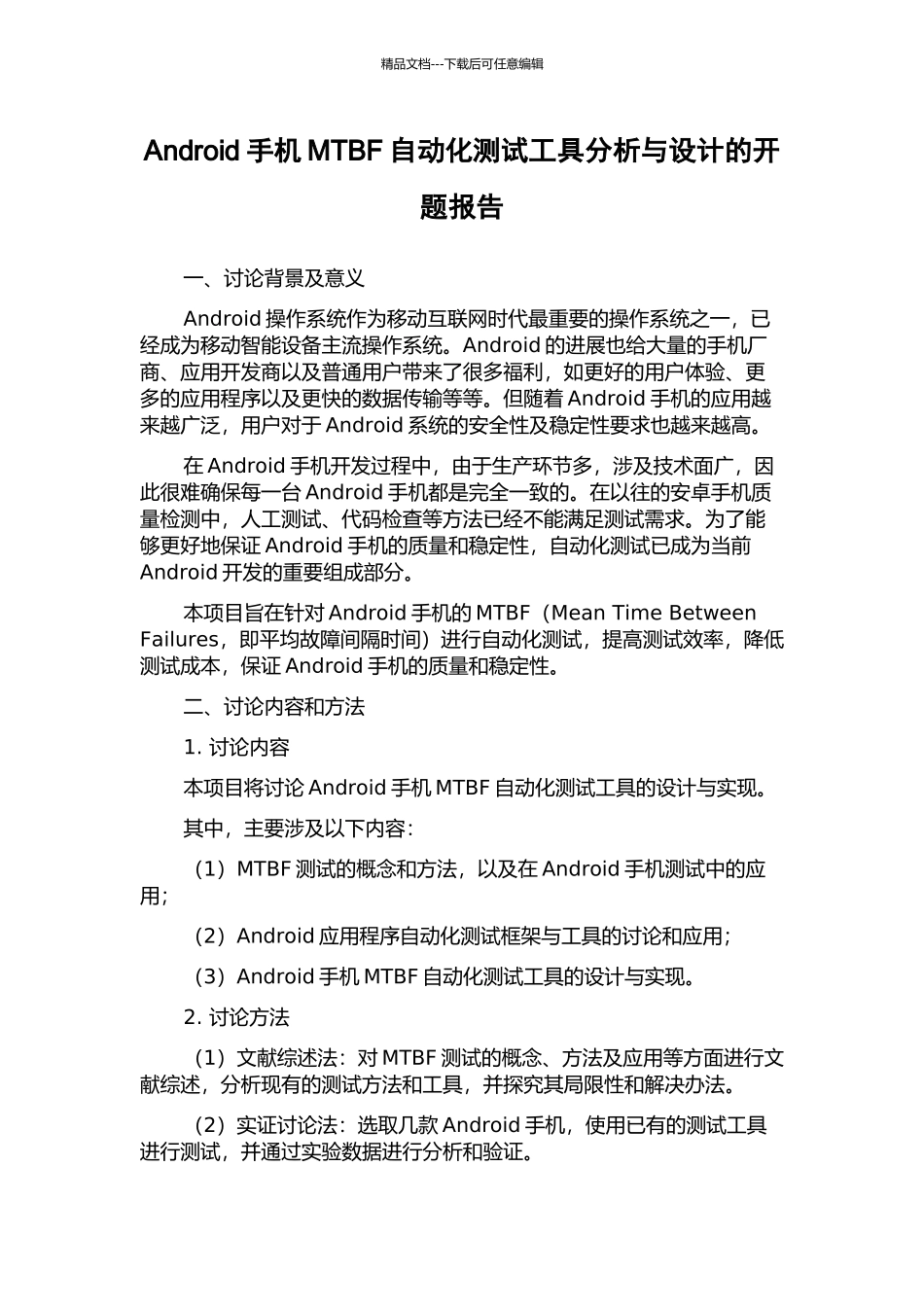 精品文档---下载后可任意编辑

Android 手机 MTBF 自动化测试工具分析与设计的开题报告

一、讨论背景及意义

Android 操作系统作为移动互联网时代最重要的操作系统之一，已经成为移动智能设备主流操作系统。Android 的进展也给大量的手机厂商、应用开发商以及普通用户带来了很多福利，如更好的用户体验、更多的应用程序以及更快的数据传输等等。但随着 Android 手机的应用越来越广泛，用户对于 Android 系统的安全性及稳定性要求也越来越高。

在 Android 手机开发过程中，由于生产环节多，涉及技术面广，因此很难确保每一台 Android 手机都是完全一致的。在以往的安卓手机质量检测中，人工测试、代码检查等方法已经不能满足测试需求。为了能够更好地保证 Android 手机的质量和稳定性，自动化测试已成为当前 Android 开发的重要组成部分。

本项目旨在针对 Android 手机的 MTBF（Mean Time Between Failures，即平均故障间隔时间）进行自动化测试，提高测试效率，降低测试成本，保证 Android 手机的质量和稳定性。

二、讨论内容和方法

1. 讨论内容

本项目将讨论 Android 手机 MTBF 自动化测试工具的设计与实现。

其中，主要涉及以下内容：

（1）MTBF 测试的概念和方法，以及在 Android 手机测试中的应用；

（2）Android 应用程序自动化测试框架与工具的讨论和应用；

（3）Android 手机 MTBF 自动化测试工具的设计与实现。

2. 讨论方法

（1）文献综述法：对 MTBF 测试的概念、方法及应用等方面进行文献综述，分析现有的测试方法和工具，并探究其局限性和解决办法。

（2）实证讨论法：选取几款 Android 手机，使用已有的测试工具进行测试，并通过实验数据进行分析和验证。